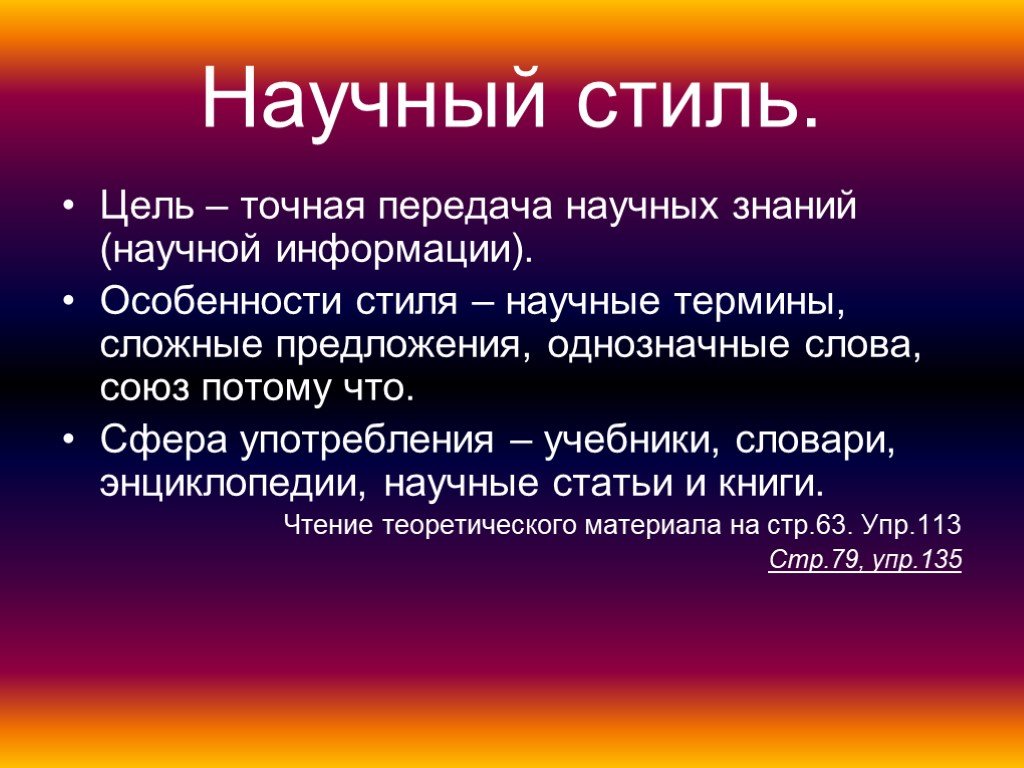 Научный стиль.

• Цель – точная передача научных знаний (научной информации).

• Особенности стиля – научные термины, сложные предложения, однозначные слова, союз потому что.

• Сфера употребления – учебники, словари, энциклопедии, научные статьи и книги.

Чтение теоретического материала на стр.63. Упр.113

Стр.79, упр.135